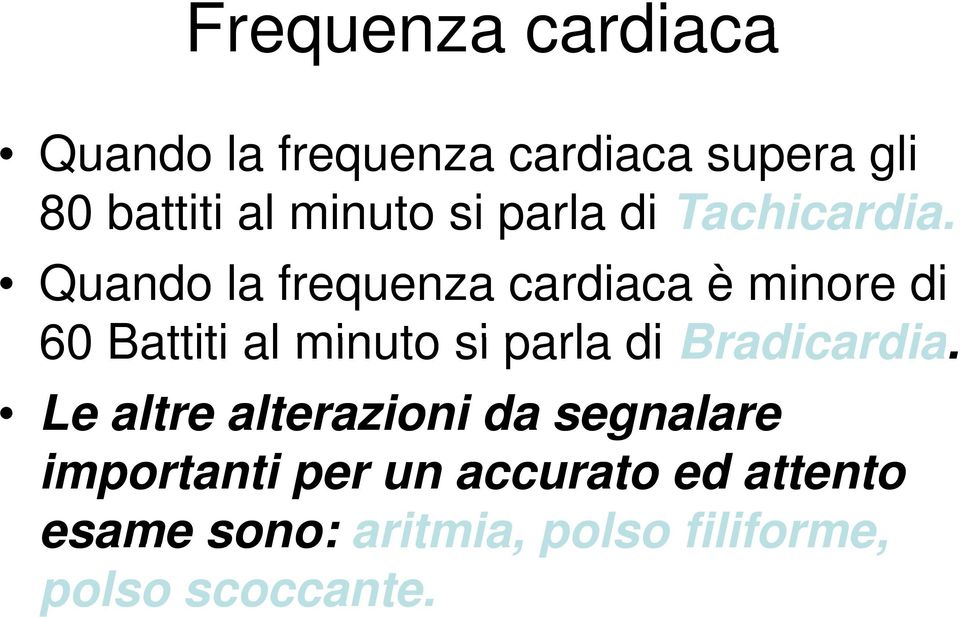 Frequenza cardiaca

• Quando la frequenza cardiaca supera gli 80 battiti al minuto si parla di Tachicardia.

• Quando la frequenza cardiaca è minore di 60 Battiti al minuto si parla di Bradicardia.

• Le altre alterazioni da segnalare importanti per un accurato ed attento esame sono: aritmia, polso filiforme, polso scoccante.